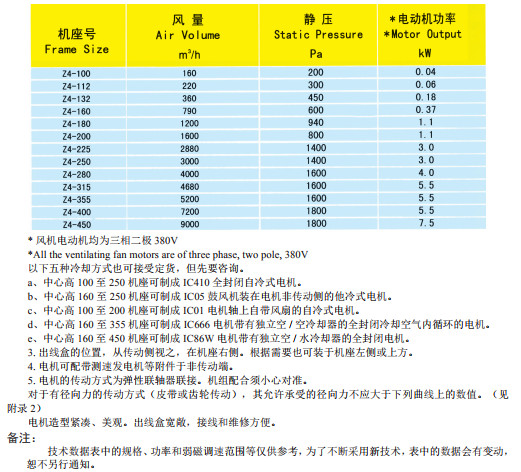 | 机座号 Frame Size | 风 量 Air Volume $m^3/h$ | 静 压 Static Pressure Pa | *电动机功率 *Motor Output kW |
|---|---|---|---|
| Z4-100 | 160 | 200 | 0.04 |
| Z4-112 | 220 | 300 | 0.06 |
| Z4-132 | 360 | 450 | 0.18 |
| Z4-160 | 790 | 600 | 0.37 |
| Z4-180 | 1200 | 940 | 1.1 |
| Z4-200 | 1600 | 800 | 1.1 |
| Z4-225 | 2880 | 1400 | 3.0 |
| Z4-250 | 3000 | 1400 | 3.0 |
| Z4-280 | 4000 | 1600 | 4.0 |
| Z4-315 | 4680 | 1600 | 5.5 |
| Z4-355 | 5200 | 1600 | 5.5 |
| Z4-400 | 7200 | 1800 | 5.5 |
| Z4-450 | 9000 | 1800 | 7.5 |

* 风机电动机均为三相二极 380V
*All the ventilating fan motors are of three phase, two pole, 380V
以下五种冷却方式也可接受定货，但先要咨询。
a、中心高 100 至 250 机座可制成 IC410 全封闭自冷式电机。
b、中心高 160 至 250 机座可制成 IC05 鼓风机装在电机非传动侧的他冷式电机。
c、中心高 100 至 200 机座可制成 IC01 电机轴上自带风扇的自冷式电机。
d、中心高 160 至 355 机座可制成 IC666 电机带有独立空 / 空冷却器的全封闭冷却空气内循环的电机。
e、中心高 160 至 450 机座可制成 IC86W 电机带有独立空 / 水冷却器的全封闭电机。
3. 出线盒的位置，从传动侧视之，在机座右侧。根据需要也可装于机座左侧或上方。
4. 电机可配带测速发电机等附件于非传动端。
5. 电机的传动方式为弹性联轴器联接。机组配合须小心对准。
对于有径向力的传动方式（皮带或齿轮传动），其允许承受的径向力不应大于下列曲线上的数值。（见附录 2）
电机造型紧凑、美观。出线盒宽敞，接线和维修方便。
备注：
技术数据表中的规格、功率和弱磁调速范围等仅供参考，为了不断采用新技术，表中的数据会有变动，恕不另行通知。